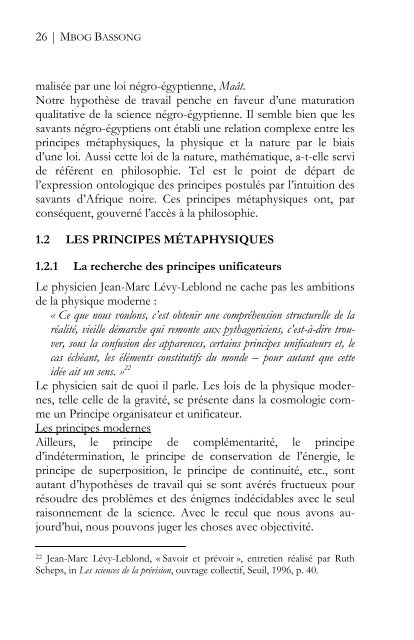 26 | MBOG BASSONG

malisée par une loi négro-égyptienne, Maât.
Notre hypothèse de travail penche en faveur d'une maturation qualitative de la science négro-égyptienne. Il semble bien que les savants négro-égyptiens ont établi une relation complexe entre les principes métaphysiques, la physique et la nature par le biais d'une loi. Aussi cette loi de la nature, mathématique, a-t-elle servi de référent en philosophie. Tel est le point de départ de l'expression ontologique des principes postulés par l'intuition des savants d'Afrique noire. Ces principes métaphysiques ont, par conséquent, gouverné l'accès à la philosophie.

1.2 LES PRINCIPES MÉTAPHYSIQUES

1.2.1 La recherche des principes unificateurs

Le physicien Jean-Marc Lévy-Leblond ne cache pas les ambitions de la physique moderne :
« Ce que nous voulons, c'est obtenir une compréhension structurelle de la réalité, vieille démarche qui remonte aux pythagoriciens, c'est-à-dire trouver, sous la confusion des apparences, certains principes unificateurs et, le cas échéant, les éléments constitutifs du monde – pour autant que cette idée ait un sens. »$^{22}$
Le physicien sait de quoi il parle. Les lois de la physique modernes, telle celle de la gravité, se présente dans la cosmologie comme un Principe organisateur et unificateur.
Les principes modernes
Ailleurs, le principe de complémentarité, le principe d'indétermination, le principe de conservation de l'énergie, le principe de superposition, le principe de continuité, etc., sont autant d'hypothèses de travail qui se sont avérés fructueux pour résoudre des problèmes et des énigmes indécidables avec le seul raisonnement de la science. Avec le recul que nous avons aujourd'hui, nous pouvons juger les choses avec objectivité.

$^{22}$ Jean-Marc Lévy-Leblond, « Savoir et prévoir », entretien réalisé par Ruth Scheps, in Les sciences de la prévision, ouvrage collectif, Seuil, 1996, p. 40.